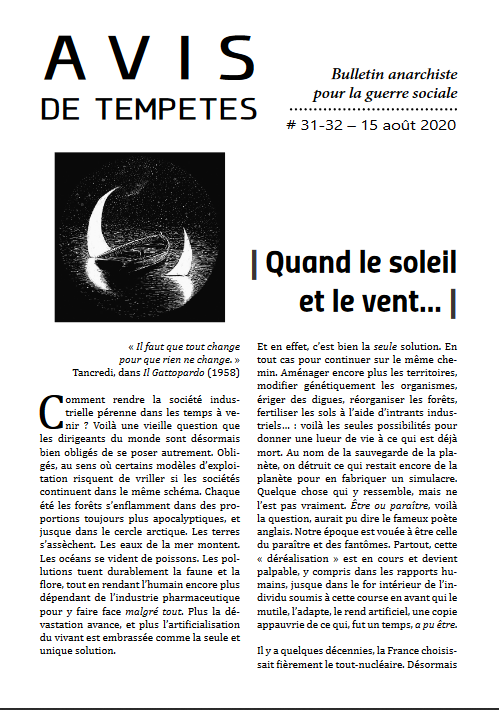 AVIS
DE TEMPETES

Bulletin anarchiste
pour la guerre sociale

# 31-32 – 15 août 2020

| Quand le soleil et le vent... |

« Il faut que tout change pour que rien ne change. »
Tancredi, dans Il Gattopardo (1958)

Comment rendre la société industrielle pérenne dans les temps à venir ? Voilà une vieille question que les dirigeants du monde sont désormais bien obligés de se poser autrement. Obligés, au sens où certains modèles d'exploitation risquent de vriller si les sociétés continuent dans le même schéma. Chaque été les forêts s'enflamment dans des proportions toujours plus apocalyptiques, et jusque dans le cercle arctique. Les terres s'assèchent. Les eaux de la mer montent. Les océans se vident de poissons. Les pollutions tuent durablement la faune et la flore, tout en rendant l'humain encore plus dépendant de l'industrie pharmaceutique pour y faire face malgré tout. Plus la dévastation avance, et plus l'artificialisation du vivant est embrassée comme la seule et unique solution.

Et en effet, c'est bien la seule solution. En tout cas pour continuer sur le même chemin. Aménager encore plus les territoires, modifier génétiquement les organismes, ériger des digues, réorganiser les forêts, fertiliser les sols à l'aide d'intrants industriels... : voilà les seules possibilités pour donner une lueur de vie à ce qui est déjà mort. Au nom de la sauvegarde de la planète, on détruit ce qui restait encore de la planète pour en fabriquer un simulacre. Quelque chose qui y ressemble, mais ne l'est pas vraiment. Être ou paraître, voilà la question, aurait pu dire le fameux poète anglais. Notre époque est vouée à être celle du paraître et des fantômes. Partout, cette « déréalisation » est en cours et devient palpable, y compris dans les rapports humains, jusque dans le for intérieur de l'individu soumis à cette course en avant qui le mutile, l'adapte, le rend artificiel, une copie appauvrie de ce qui, fut un temps, a pu être.

Il y a quelques décennies, la France choisissait fièrement le tout-nucléaire. Désormais